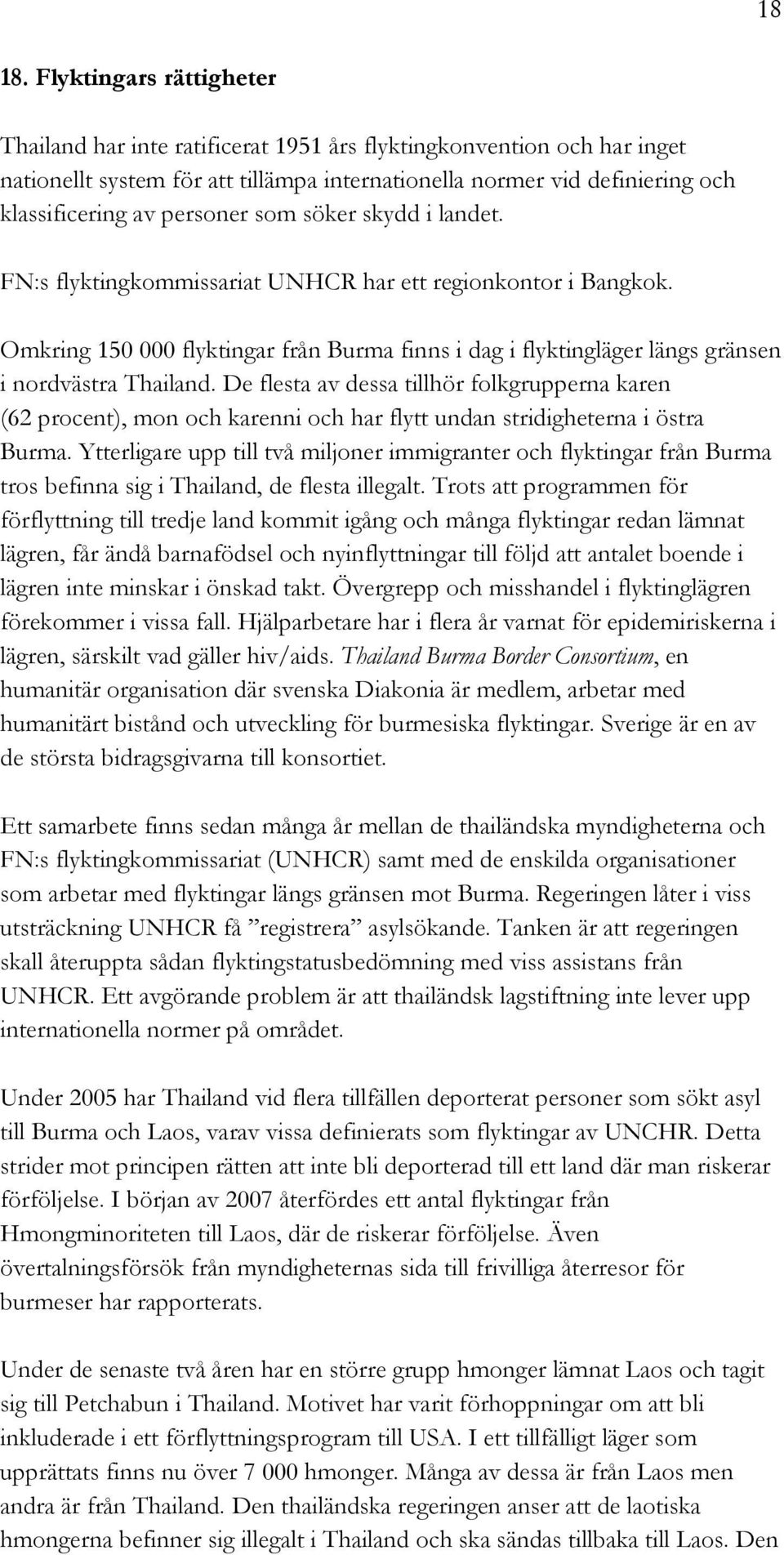 18

18. Flyktingars rättigheter

Thailand har inte ratificerat 1951 års flyktingkonvention och har inget nationellt system för att tillämpa internationella normer vid definiering och klassificering av personer som söker skydd i landet.

FN:s flyktingkommissariat UNHCR har ett regionkontor i Bangkok.

Omkring 150 000 flyktingar från Burma finns i dag i flyktingläger längs gränsen i nordvästra Thailand. De flesta av dessa tillhör folkgrupperna karen (62 procent), mon och karenni och har flytt undan stridigheterna i östra Burma. Ytterligare upp till två miljoner immigranter och flyktingar från Burma tros befinna sig i Thailand, de flesta illegalt. Trots att programmen för förflyttning till tredje land kommit igång och många flyktingar redan lämnat lägren, får ändå barnafödsel och nyinflyttningar till följd att antalet boende i lägren inte minskar i önskad takt. Övergrepp och misshandel i flyktinglägren förekommer i vissa fall. Hjälparbetare har i flera år varnat för epidemiriskerna i lägren, särskilt vad gäller hiv/aids. Thailand Burma Border Consortium, en humanitär organisation där svenska Diakonia är medlem, arbetar med humanitärt bistånd och utveckling för burmesiska flyktingar. Sverige är en av de största bidragsgivarna till konsortiet.

Ett samarbete finns sedan många år mellan de thailändska myndigheterna och FN:s flyktingkommissariat (UNHCR) samt med de enskilda organisationer som arbetar med flyktingar längs gränsen mot Burma. Regeringen låter i viss utsträckning UNHCR få ”registrera” asylsökande. Tanken är att regeringen skall återuppta sådan flyktingstatusbedömning med viss assistans från UNHCR. Ett avgörande problem är att thailändsk lagstiftning inte lever upp internationella normer på området.

Under 2005 har Thailand vid flera tillfällen deporterat personer som sökt asyl till Burma och Laos, varav vissa definierats som flyktingar av UNCHR. Detta strider mot principen rätten att inte bli deporterad till ett land där man riskerar förföljelse. I början av 2007 återfördes ett antal flyktingar från Hmongminoriteten till Laos, där de riskerar förföljelse. Även övertalningsförsök från myndigheternas sida till frivilliga återresor för burmeser har rapporterats.

Under de senaste två åren har en större grupp hmonger lämnat Laos och tagit sig till Petchabun i Thailand. Motivet har varit förhoppningar om att bli inkluderade i ett förflyttningsprogram till USA. I ett tillfälligt läger som upprättats finns nu över 7 000 hmonger. Många av dessa är från Laos men andra är från Thailand. Den thailändska regeringen anser att de laotiska hmongerna befinner sig illegalt i Thailand och ska sändas tillbaka till Laos. Den